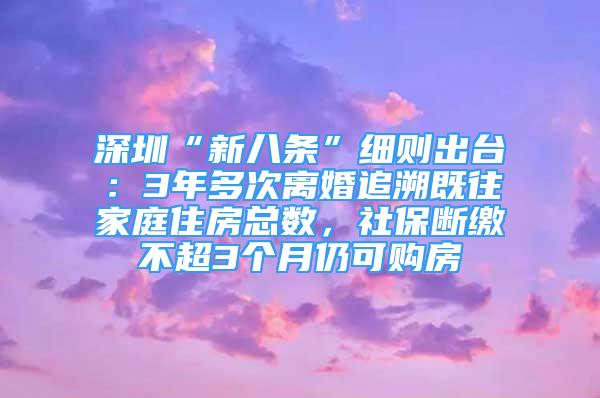 深圳“新八条”细则出台：3年多次离婚追溯既往家庭住房总数，社保断缴不超3个月仍可购房